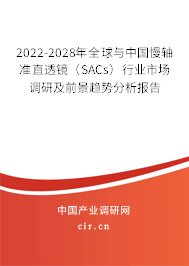 2022-2028年全球与中国慢轴准直透镜（SACs）行业市场调研及前景趋势分析报告

中国产业调研网

cir.cn